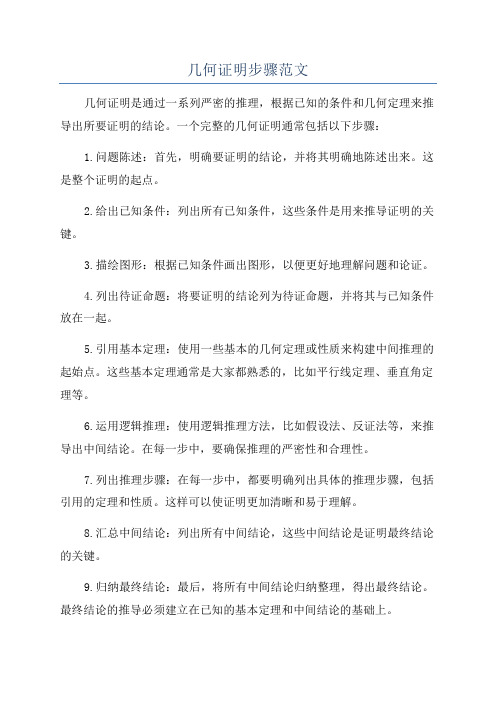 几何证明步骤范文

几何证明是通过一系列严密的推理，根据已知的条件和几何定理来推导出所要证明的结论。一个完整的几何证明通常包括以下步骤：

1.问题陈述：首先，明确要证明的结论，并将其明确地陈述出来。这是整个证明的起点。

2.给出已知条件：列出所有已知条件，这些条件是用来推导证明的关键。

3.描绘图形：根据已知条件画出图形，以便更好地理解问题和论证。

4.列出待证命题：将要证明的结论列为待证命题，并将其与已知条件放在一起。

5.引用基本定理：使用一些基本的几何定理或性质来构建中间推理的起始点。这些基本定理通常是大家都熟悉的，比如平行线定理、垂直角定理等。

6.运用逻辑推理：使用逻辑推理方法，比如假设法、反证法等，来推导出中间结论。在每一步中，要确保推理的严密性和合理性。

7.列出推理步骤：在每一步中，都要明确列出具体的推理步骤，包括引用的定理和性质。这样可以使证明更加清晰和易于理解。

8.汇总中间结论：列出所有中间结论，这些中间结论是证明最终结论的关键。

9.归纳最终结论：最后，将所有中间结论归纳整理，得出最终结论。最终结论的推导必须建立在已知的基本定理和中间结论的基础上。